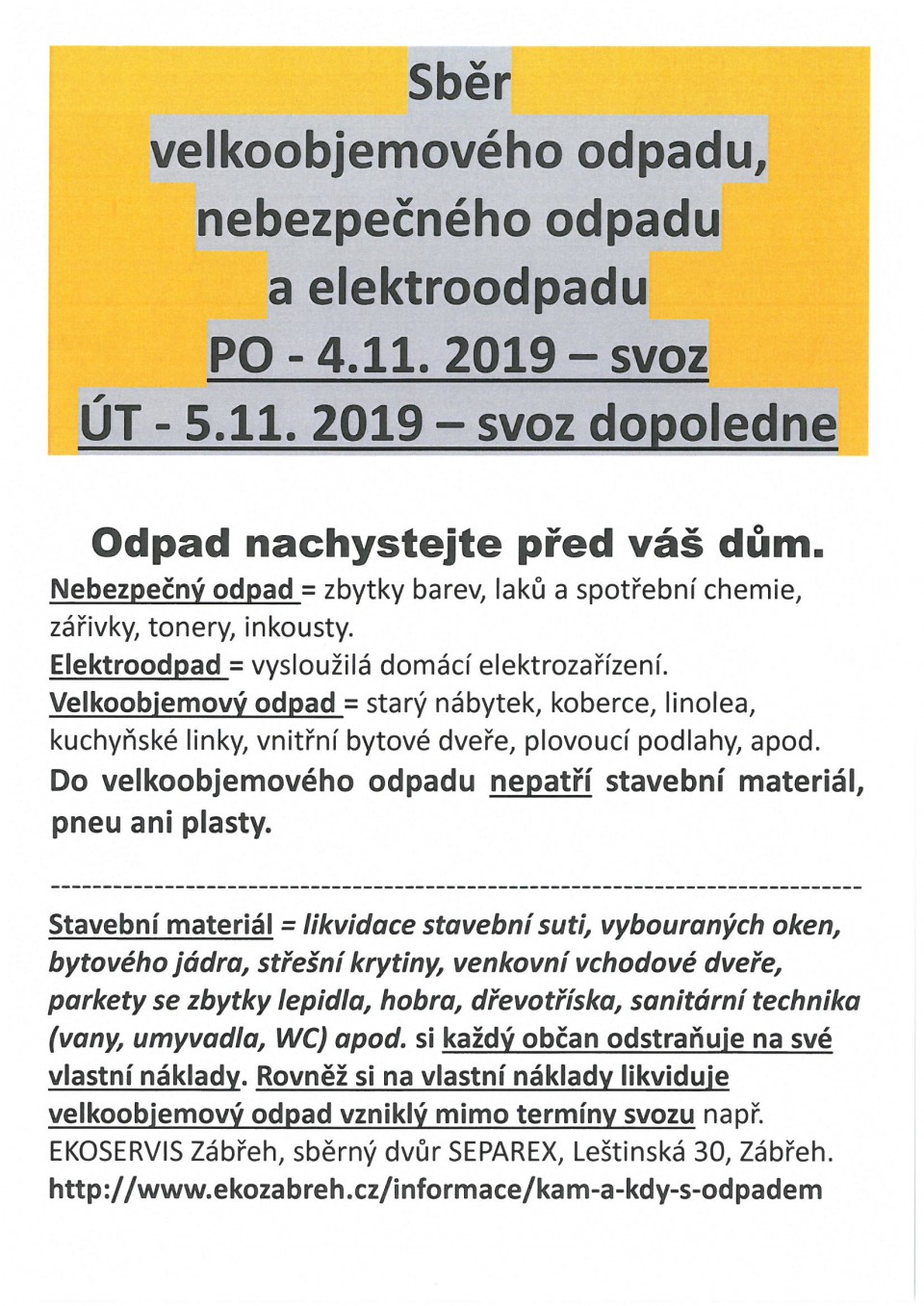 Sběr
velkoobjemového odpadu,
nebezpečného odpadu
a elektroodpadu
PO - 4.11. 2019 – svoz
ÚT - 5.11. 2019 – svoz dopoledne

Odpad nachystejte před váš dům.

Nebezpečný odpad = zbytky barev, laků a spotřební chemie, zářivky, tonery, inkousty.
Elektroodpad = vysloužilá domácí elektrozařízení.
Velkoobjemový odpad = starý nábytek, koberce, linolea, kuchyňské linky, vnitřní bytové dveře, plovoucí podlahy, apod.
Do velkoobjemového odpadu nepatří stavební materiál, pneu ani plasty.

--------------------------------------------------------------------------------

Stavební materiál = likvidace stavební suti, vybouraných oken, bytového jádra, střešní krytiny, venkovní vchodové dveře, parkety se zbytky lepidla, hobra, dřevotříska, sanitární technika (vany, umyvadla, WC) apod. si každý občan odstraňuje na své vlastní náklady. Rovněž si na vlastní náklady likviduje velkoobjemový odpad vzniklý mimo termíny svozu např. EKOSERVIS Zábřeh, sběrný dvůr SEPAREX, Leštinská 30, Zábřeh.
http://www.ekozabreh.cz/informace/kam-a-kdy-s-odpadem